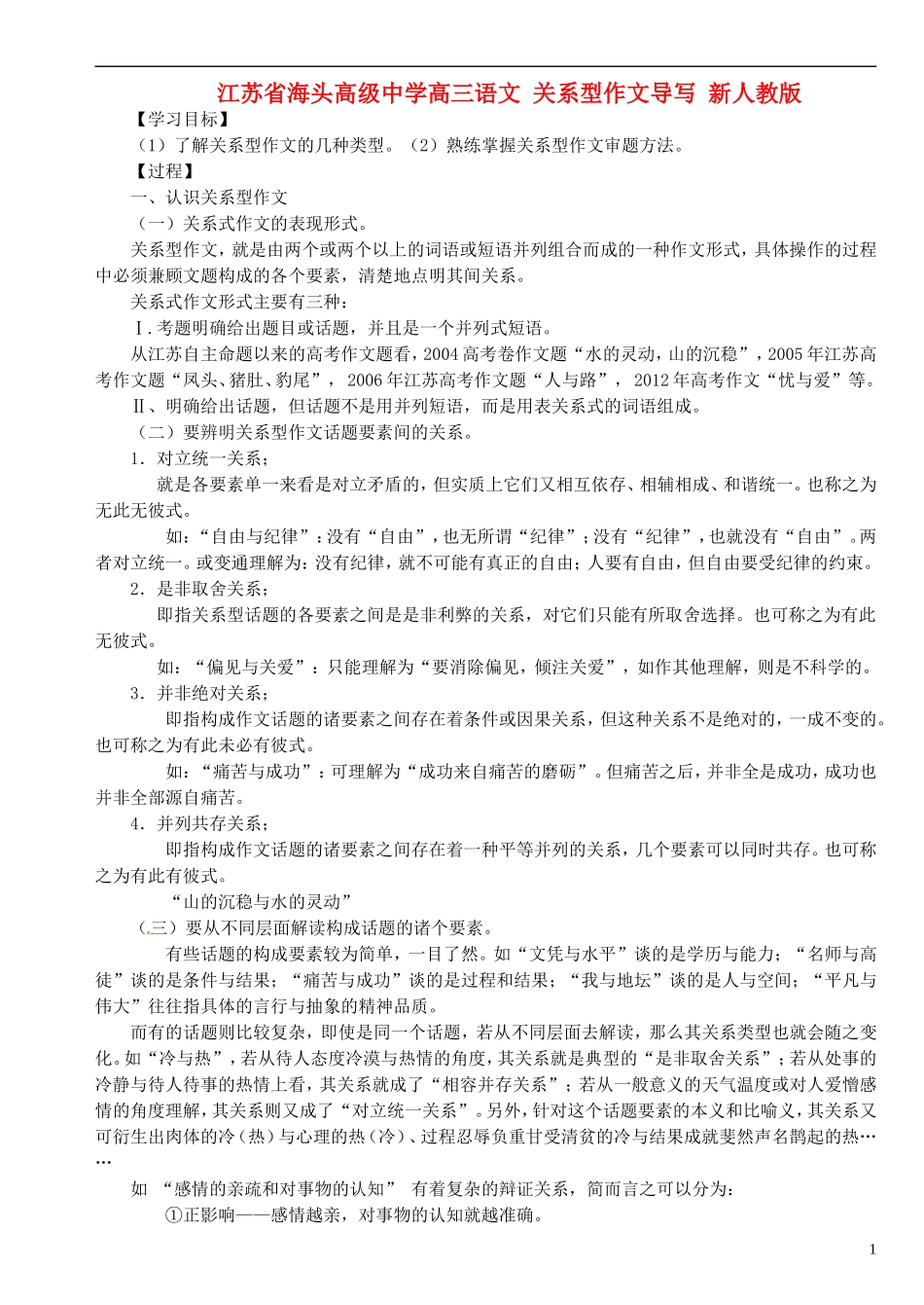 江苏省海头高级中学高三语文 关系型作文导写 新人教版

【学习目标】

（1）了解关系型作文的几种类型。（2）熟练掌握关系型作文审题方法。

【过程】

一、认识关系型作文

（一）关系式作文的表现形式。

关系型作文，就是由两个或两个以上的词语或短语并列组合而成的一种作文形式，具体操作的过程中必须兼顾文题构成的各个要素，清楚地点明其间关系。

关系式作文形式主要有三种：

Ⅰ.考题明确给出题目或话题，并且是一个并列式短语。

从江苏自主命题以来的高考作文题看，2004高考卷作文题“水的灵动，山的沉稳”，2005年江苏高考作文题“凤头、猪肚、豹尾”，2006年江苏高考作文题“人与路”，2012年高考作文“忧与爱”等。

Ⅱ、明确给出话题，但话题不是用并列短语，而是用表关系式的词语组成。

（二）要辨明关系型作文话题要素间的关系。

1．对立统一关系；

就是各要素单一来看是对立矛盾的，但实质上它们又相互依存、相辅相成、和谐统一。也称之为无此无彼式。

如：“自由与纪律”：没有“自由”，也无所谓“纪律”；没有“纪律”，也就没有“自由”。两者对立统一。或变通理解为：没有纪律，就不可能有真正的自由；人要有自由，但自由要受纪律的约束。

2．是非取舍关系；

即指关系型话题的各要素之间是是非利弊的关系，对它们只能有所取舍选择。也可称之为有此无彼式。

如：“偏见与关爱”：只能理解为“要消除偏见，倾注关爱”，如作其他理解，则是不科学的。

3．并非绝对关系；

即指构成作文话题的诸要素之间存在着条件或因果关系，但这种关系不是绝对的，一成不变的。也可称之为有此未必有彼式。

如：“痛苦与成功”：可理解为“成功来自痛苦的磨砺”。但痛苦之后，并非全是成功，成功也并非全部源自痛苦。

4．并列共存关系；

即指构成作文话题的诸要素之间存在着一种平等并列的关系，几个要素可以同时共存。也可称之为有此有彼式。

“山的沉稳与水的灵动”

（三）要从不同层面解读构成话题的诸个要素。

有些话题的构成要素较为简单，一目了然。如“文凭与水平”谈的是学历与能力；“名师与高徒”谈的是条件与结果；“痛苦与成功”谈的是过程和结果；“我与地坛”谈的是人与空间；“平凡与伟大”往往指具体的言行与抽象的精神品质。

而有的话题则比较复杂，即使是同一个话题，若从不同层面去解读，那么其关系类型也就会随之变化。如“冷与热”，若从待人态度冷漠与热情的角度，其关系就是典型的“是非取舍关系”；若从处事的冷静与待人待事的热情上看，其关系就成了“相容并存关系”；若从一般意义的天气温度或对人爱憎感情的角度理解，其关系则又成了“对立统一关系”。另外，针对这个话题要素的本义和比喻义，其关系又可衍生出肉体的冷（热）与心理的热（冷）、过程忍辱负重甘受清贫的冷与结果成就斐然声名鹊起的热……

如 “感情的亲疏和对事物的认知” 有着复杂的辩证关系，简而言之可以分为：

①正影响——感情越亲，对事物的认知就越准确。

1